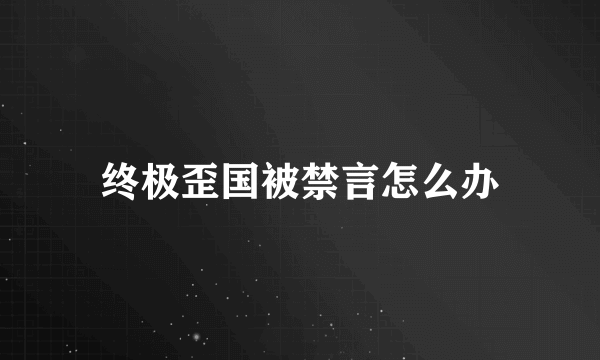 终极歪国被禁言怎么办